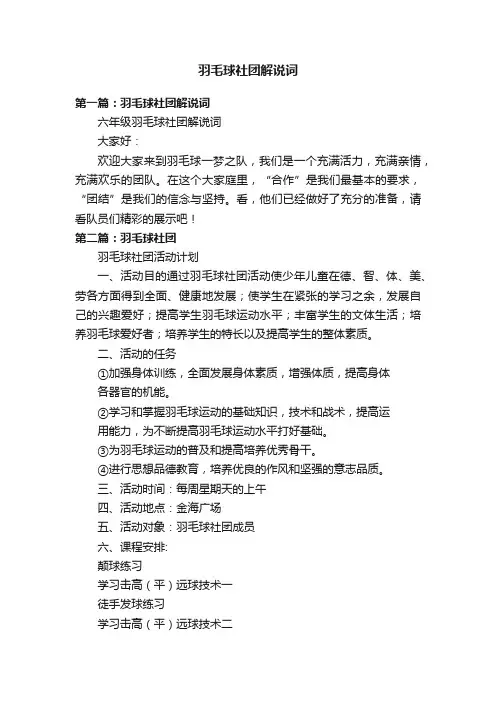 羽毛球社团解说词

第一篇：羽毛球社团解说词

六年级羽毛球社团解说词

大家好：

欢迎大家来到羽毛球一梦之队，我们是一个充满活力，充满亲情，充满欢乐的团队。在这个大家庭里，“合作”是我们最基本的要求，“团结”是我们的信念与坚持。看，他们已经做好了充分的准备，请看队员们精彩的展示吧！

第二篇：羽毛球社团

羽毛球社团活动计划

一、活动目的通过羽毛球社团活动使少年儿童在德、智、体、美、劳各方面得到全面、健康地发展；使学生在紧张的学习之余，发展自己的兴趣爱好；提高学生羽毛球运动水平；丰富学生的文体生活；培养羽毛球爱好者；培养学生的特长以及提高学生的整体素质。

二、活动的任务

①加强身体训练，全面发展身体素质，增强体质，提高身体各器官的机能。

②学习和掌握羽毛球运动的基础知识，技术和战术，提高运用能力，为不断提高羽毛球运动水平打好基础。

③为羽毛球运动的普及和提高培养优秀骨干。

④进行思想品德教育，培养优良的作风和坚强的意志品质。

三、活动时间：每周星期天的上午

四、活动地点：金海广场

五、活动对象：羽毛球社团成员

六、课程安排:

颠球练习

学习击高（平）远球技术一

徒手发球练习

学习击高（平）远球技术二